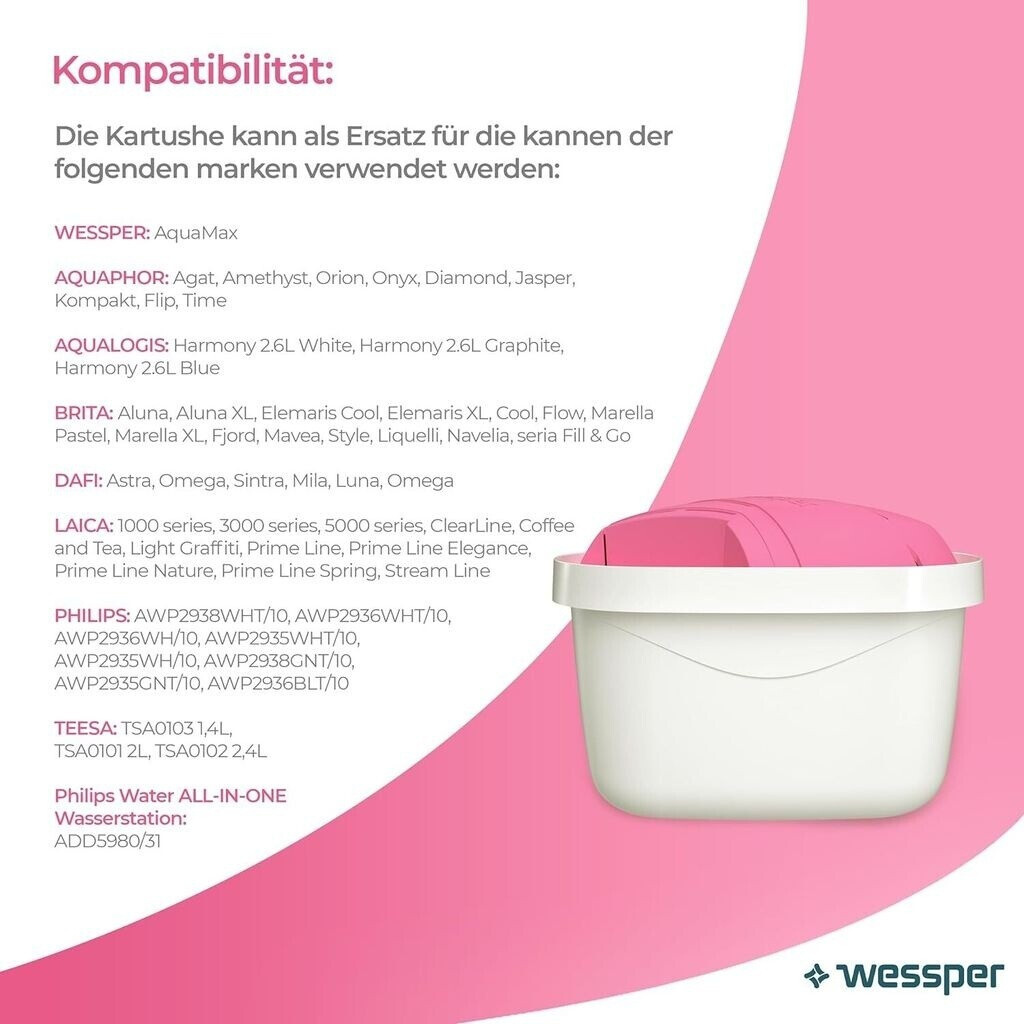 Kompatibilität:

Die Kartushe kann als Ersatz für die kannen der folgenden marken verwendet werden:

WESSPER: AquaMax

AQUAPHOR: Agat, Amethyst, Orion, Onyx, Diamond, Jasper, Kompakt, Flip, Time

AQUALOGIS: Harmony 2.6L White, Harmony 2.6L Graphite, Harmony 2.6L Blue

BRITA: Aluna, Aluna XL, Elemaris Cool, Elemaris XL, Cool, Flow, Marella Pastel, Marella XL, Fjord, Mavea, Style, Liquelli, Navelia, seria Fill & Go

DAFI: Astra, Omega, Sintra, Mila, Luna, Omega

LAICA: 1000 series, 3000 series, 5000 series, ClearLine, Coffee and Tea, Light Graffiti, Prime Line, Prime Line Elegance, Prime Line Nature, Prime Line Spring, Stream Line

PHILIPS: AWP2938WHT/10, AWP2936WHT/10, AWP2936WH/10, AWP2935WHT/10, AWP2935WH/10, AWP2938GNT/10, AWP2935GNT/10, AWP2936BLT/10

TEESA: TSA0103 1,4L, TSA0101 2L, TSA0102 2,4L

Philips Water ALL-IN-ONE Wasserstation:
ADD5980/31

wessper